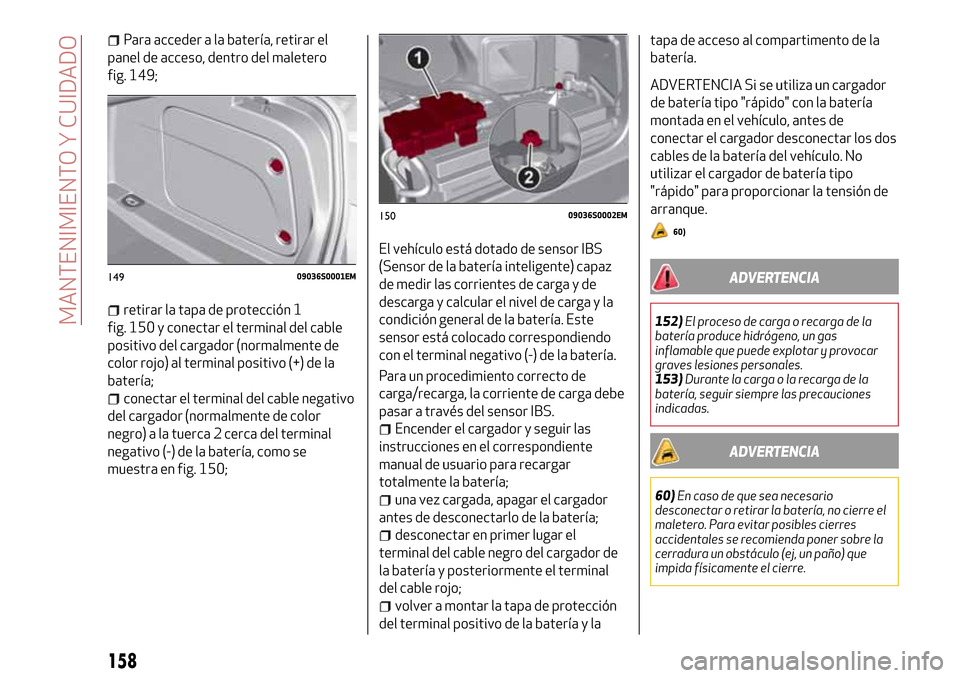 MANTENIMIENTO Y CUIDADO

Para acceder a la batería, retirar el panel de acceso, dentro del maletero fig. 149;

149 09036S0001EM

retirar la tapa de protección 1 fig. 150 y conectar el terminal del cable positivo del cargador (normalmente de color rojo) al terminal positivo (+) de la batería;
conectar el terminal del cable negativo del cargador (normalmente de color negro) a la tuerca 2 cerca del terminal negativo (-) de la batería, como se muestra en fig. 150;

1
2

150 09036S0002EM

El vehículo está dotado de sensor IBS (Sensor de la batería inteligente) capaz de medir las corrientes de carga y de descarga y calcular el nivel de carga y la condición general de la batería. Este sensor está colocado correspondiendo con el terminal negativo (-) de la batería.

Para un procedimiento correcto de carga/recarga, la corriente de carga debe pasar a través del sensor IBS.
Encender el cargador y seguir las instrucciones en el correspondiente manual de usuario para recargar totalmente la batería;
una vez cargada, apagar el cargador antes de desconectarlo de la batería;
desconectar en primer lugar el terminal del cable negro del cargador de la batería y posteriormente el terminal del cable rojo;
volver a montar la tapa de protección del terminal positivo de la batería y la tapa de acceso al compartimento de la batería.

ADVERTENCIA Si se utiliza un cargador de batería tipo "rápido" con la batería montada en el vehículo, antes de conectar el cargador desconectar los dos cables de la batería del vehículo. No utilizar el cargador de batería tipo "rápido" para proporcionar la tensión de arranque.

60)

ADVERTENCIA

152) El proceso de carga o recarga de la batería produce hidrógeno, un gas inflamable que puede explotar y provocar graves lesiones personales.
153) Durante la carga o la recarga de la batería, seguir siempre las precauciones indicadas.

ADVERTENCIA

60) En caso de que sea necesario desconectar o retirar la batería, no cierre el maletero. Para evitar posibles cierres accidentales se recomienda poner sobre la cerradura un obstáculo (ej, un paño) que impida físicamente el cierre.

158

carmanualsonline.info